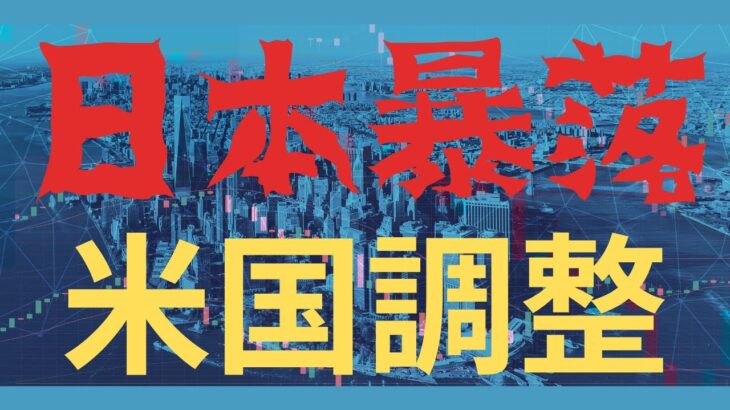 日本暴落
米国調整